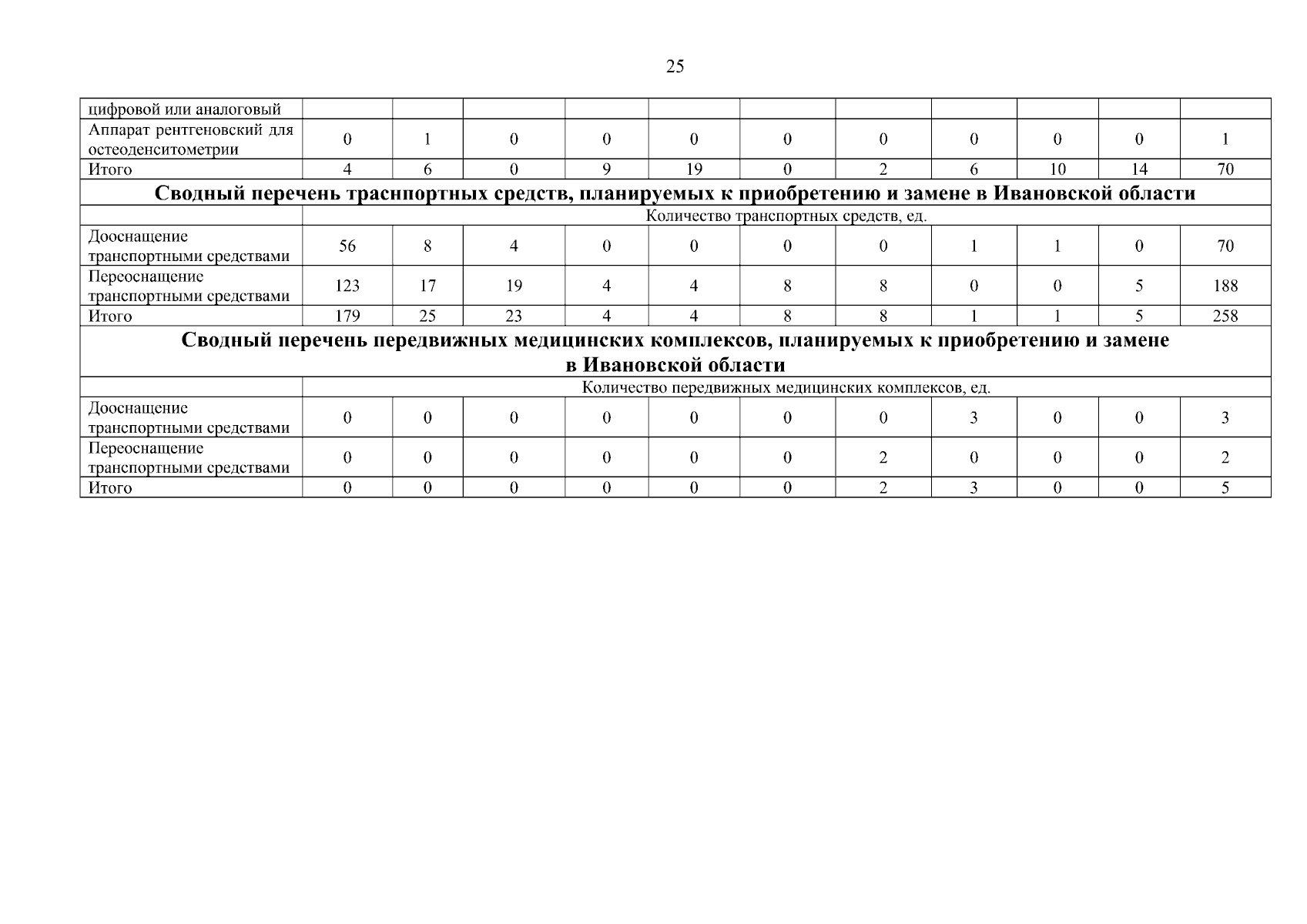 25

| цифровой или аналоговый | | | | | | | | | | | |
|---|---|---|---|---|---|---|---|---|---|---|---|
| Аппарат рентгеновский для остеоденситометрии | 0 | 1 | 0 | 0 | 0 | 0 | 0 | 0 | 0 | 0 | 1 |
| Итого | 4 | 6 | 0 | 9 | 19 | 0 | 2 | 6 | 10 | 14 | 70 |
| Сводный перечень траснпортных средств, планируемых к приобретению и замене в Ивановской области | | | | | | | | | | | |
| | Количество транспортных средств, ед. | | | | | | | | | | |
| Дооснащение транспортными средствами | 56 | 8 | 4 | 0 | 0 | 0 | 0 | 1 | 1 | 0 | 70 |
| Переоснащение транспортными средствами | 123 | 17 | 19 | 4 | 4 | 8 | 8 | 0 | 0 | 5 | 188 |
| Итого | 179 | 25 | 23 | 4 | 4 | 8 | 8 | 1 | 1 | 5 | 258 |
| Сводный перечень передвижных медицинских комплексов, планируемых к приобретению и замене в Ивановской области | | | | | | | | | | | |
| | Количество передвижных медицинских комплексов, ед. | | | | | | | | | | |
| Дооснащение транспортными средствами | 0 | 0 | 0 | 0 | 0 | 0 | 0 | 3 | 0 | 0 | 3 |
| Переоснащение транспортными средствами | 0 | 0 | 0 | 0 | 0 | 0 | 2 | 0 | 0 | 0 | 2 |
| Итого | 0 | 0 | 0 | 0 | 0 | 0 | 2 | 3 | 0 | 0 | 5 |